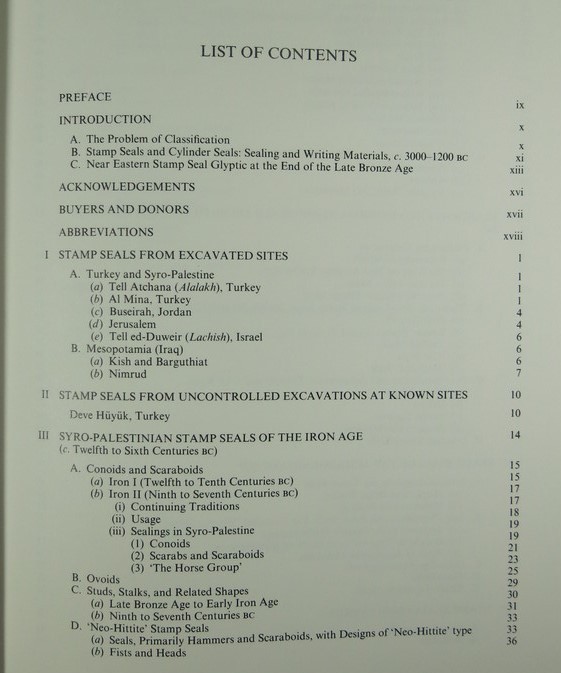 LIST OF CONTENTS

PREFACE ix

INTRODUCTION x

A. The Problem of Classification x
B. Stamp Seals and Cylinder Seals: Sealing and Writing Materials, c. 3000–1200 BC xi
C. Near Eastern Stamp Seal Glyptic at the End of the Late Bronze Age xiii

ACKNOWLEDGEMENTS xvi

BUYERS AND DONORS xvii

ABBREVIATIONS xviii

I STAMP SEALS FROM EXCAVATED SITES 1

A. Turkey and Syro-Palestine 1
(a) Tell Atchana (Alalakh), Turkey 1
(b) Al Mina, Turkey 1
(c) Buseirah, Jordan 4
(d) Jerusalem 4
(e) Tell ed-Duweir (Lachish), Israel 6
B. Mesopotamia (Iraq) 6
(a) Kish and Barguthiat 6
(b) Nimrud 7

II STAMP SEALS FROM UNCONTROLLED EXCAVATIONS AT KNOWN SITES 10

Deve Hüyük, Turkey 10

III SYRO-PALESTINIAN STAMP SEALS OF THE IRON AGE 14
(c. Twelfth to Sixth Centuries BC)

A. Conoids and Scaraboids 15
(a) Iron I (Twelfth to Tenth Centuries BC) 15
(b) Iron II (Ninth to Seventh Centuries BC) 17
(i) Continuing Traditions 17
(ii) Usage 18
(iii) Sealings in Syro-Palestine 19
(1) Conoids 19
(2) Scarabs and Scaraboids 21
(3) 'The Horse Group' 23
B. Ovoids 25
C. Studs, Stalks, and Related Shapes 29
(a) Late Bronze Age to Early Iron Age 30
(b) Ninth to Seventh Centuries BC 31
D. 'Neo-Hittite' Stamp Seals 33
(a) Seals, Primarily Hammers and Scaraboids, with Designs of 'Neo-Hittite' type 33
(b) Fists and Heads 36